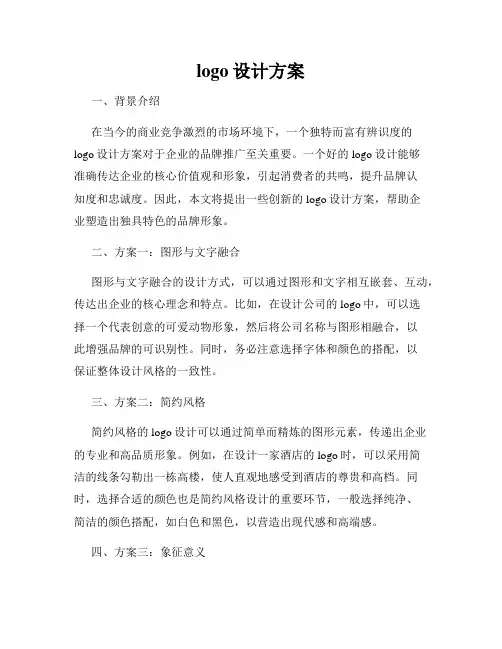 logo 设计方案

一、背景介绍

在当今的商业竞争激烈的市场环境下，一个独特而富有辨识度的 logo 设计方案对于企业的品牌推广至关重要。一个好的 logo 设计能够准确传达企业的核心价值观和形象，引起消费者的共鸣，提升品牌认知度和忠诚度。因此，本文将提出一些创新的 logo 设计方案，帮助企业塑造出独具特色的品牌形象。

二、方案一：图形与文字融合

图形与文字融合的设计方式，可以通过图形和文字相互嵌套、互动，传达出企业的核心理念和特点。比如，在设计公司的 logo 中，可以选择一个代表创意的可爱动物形象，然后将公司名称与图形相融合，以此增强品牌的可识别性。同时，务必注意选择字体和颜色的搭配，以保证整体设计风格的一致性。

三、方案二：简约风格

简约风格的 logo 设计可以通过简单而精炼的图形元素，传递出企业的专业和高品质形象。例如，在设计一家酒店的 logo 时，可以采用简洁的线条勾勒出一栋高楼，使人直观地感受到酒店的尊贵和高档。同时，选择合适的颜色也是简约风格设计的重要环节，一般选择纯净、简洁的颜色搭配，如白色和黑色，以营造出现代感和高端感。

四、方案三：象征意义